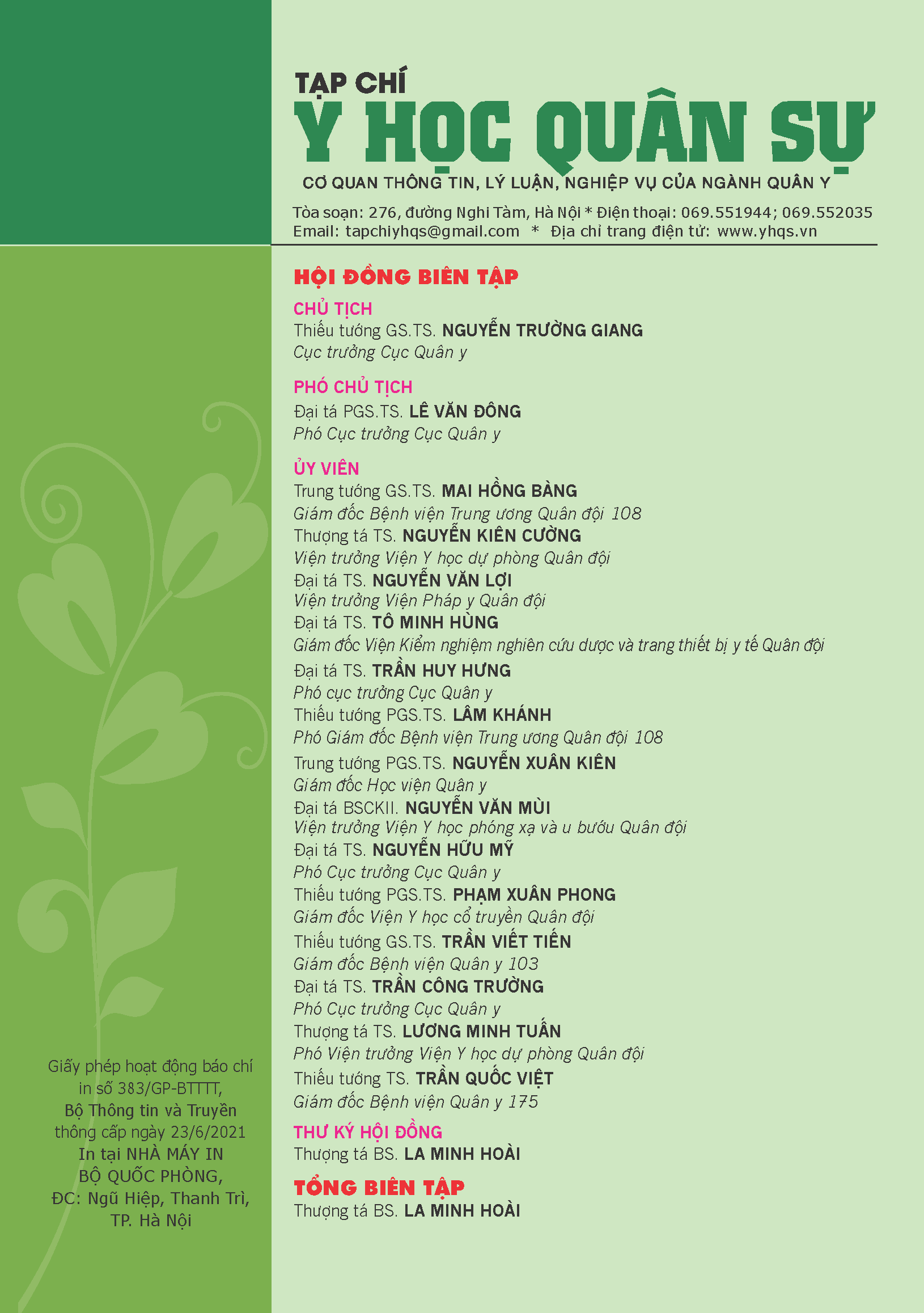 TẠP CHÍ
Y HỌC QUÂN SỰ
CƠ QUAN THÔNG TIN, LÝ LUẬN, NGHIỆP VỤ CỦA NGÀNH QUÂN Y

Tòa soạn: 276, đường Nghi Tàm, Hà Nội * Điện thoại: 069.551944; 069.552035
Email: tapchiyhqs@gmail.com * Địa chỉ trang điện tử: www.yhqs.vn

HỘI ĐỒNG BIÊN TẬP

CHỦ TỊCH
Thiếu tướng GS.TS. NGUYỄN TRƯỜNG GIANG
Cục trưởng Cục Quân y

PHÓ CHỦ TỊCH
Đại tá PGS.TS. LÊ VĂN ĐÔNG
Phó Cục trưởng Cục Quân y

ỦY VIÊN
Trung tướng GS.TS. MAI HỒNG BÀNG
Giám đốc Bệnh viện Trung ương Quân đội 108
Thượng tá TS. NGUYỄN KIÊN CƯỜNG
Viện trưởng Viện Y học dự phòng Quân đội
Đại tá TS. NGUYỄN VĂN LỢI
Viện trưởng Viện Pháp y Quân đội
Đại tá TS. TÔ MINH HÙNG
Giám đốc Viện Kiểm nghiệm nghiên cứu dược và trang thiết bị y tế Quân đội
Đại tá TS. TRẦN HUY HƯNG
Phó cục trưởng Cục Quân y
Thiếu tướng PGS.TS. LÂM KHÁNH
Phó Giám đốc Bệnh viện Trung ương Quân đội 108
Trung tướng PGS.TS. NGUYỄN XUÂN KIÊN
Giám đốc Học viện Quân y
Đại tá BSCKII. NGUYỄN VĂN MÙI
Viện trưởng Viện Y học phóng xạ và u bướu Quân đội
Đại tá TS. NGUYỄN HỮU MỸ
Phó Cục trưởng Cục Quân y
Thiếu tướng PGS.TS. PHẠM XUÂN PHONG
Giám đốc Viện Y học cổ truyền Quân đội
Thiếu tướng GS.TS. TRẦN VIẾT TIẾN
Giám đốc Bệnh viện Quân y 103
Đại tá TS. TRẦN CÔNG TRƯỜNG
Phó Cục trưởng Cục Quân y
Thượng tá TS. LƯƠNG MINH TUẤN
Phó Viện trưởng Viện Y học dự phòng Quân đội
Thiếu tướng TS. TRẦN QUỐC VIỆT
Giám đốc Bệnh viện Quân y 175

THƯ KÝ HỘI ĐỒNG
Thượng tá BS. LA MINH HOÀI

TỔNG BIÊN TẬP
Thượng tá BS. LA MINH HOÀI

Giấy phép hoạt động báo chí in số 383/GP-BTTTT, Bộ Thông tin và Truyền thông cấp ngày 23/6/2021
In tại NHÀ MÁY IN
BỘ QUỐC PHÒNG,
ĐC: Ngũ Hiệp, Thanh Trì,
TP. Hà Nội